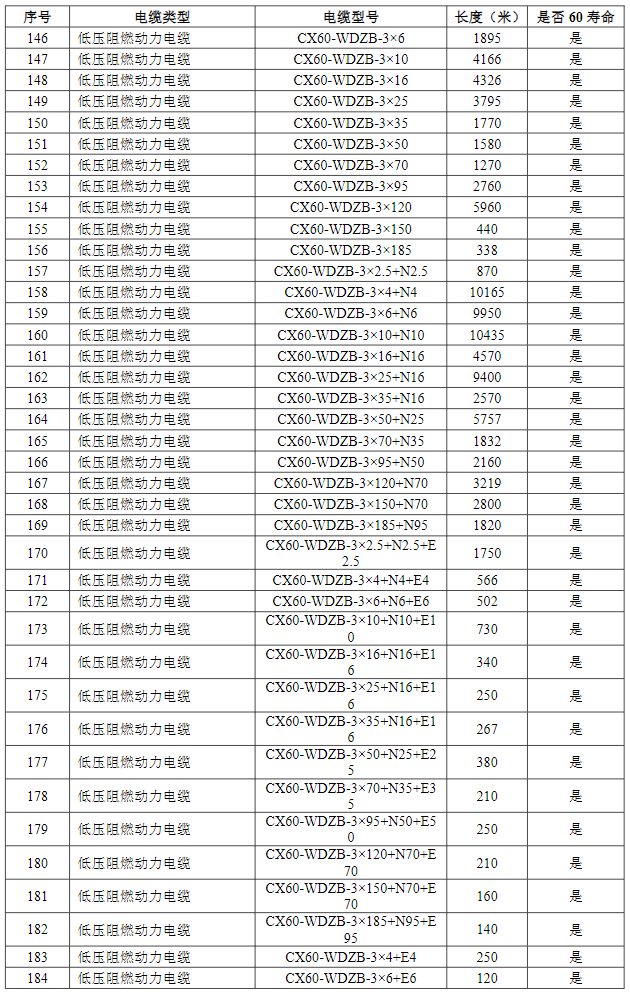 | 序号 | 电缆类型 | 电缆型号 | 长度（米） | 是否 60 寿命 |
|---|---|---|---|---|
| 146 | 低压阻燃动力电缆 | CX60-WDZB-3×6 | 1895 | 是 |
| 147 | 低压阻燃动力电缆 | CX60-WDZB-3×10 | 4166 | 是 |
| 148 | 低压阻燃动力电缆 | CX60-WDZB-3×16 | 4326 | 是 |
| 149 | 低压阻燃动力电缆 | CX60-WDZB-3×25 | 3795 | 是 |
| 150 | 低压阻燃动力电缆 | CX60-WDZB-3×35 | 1770 | 是 |
| 151 | 低压阻燃动力电缆 | CX60-WDZB-3×50 | 1580 | 是 |
| 152 | 低压阻燃动力电缆 | CX60-WDZB-3×70 | 1270 | 是 |
| 153 | 低压阻燃动力电缆 | CX60-WDZB-3×95 | 2760 | 是 |
| 154 | 低压阻燃动力电缆 | CX60-WDZB-3×120 | 5960 | 是 |
| 155 | 低压阻燃动力电缆 | CX60-WDZB-3×150 | 440 | 是 |
| 156 | 低压阻燃动力电缆 | CX60-WDZB-3×185 | 338 | 是 |
| 157 | 低压阻燃动力电缆 | CX60-WDZB-3×2.5+N2.5 | 870 | 是 |
| 158 | 低压阻燃动力电缆 | CX60-WDZB-3×4+N4 | 10165 | 是 |
| 159 | 低压阻燃动力电缆 | CX60-WDZB-3×6+N6 | 9950 | 是 |
| 160 | 低压阻燃动力电缆 | CX60-WDZB-3×10+N10 | 10435 | 是 |
| 161 | 低压阻燃动力电缆 | CX60-WDZB-3×16+N16 | 4570 | 是 |
| 162 | 低压阻燃动力电缆 | CX60-WDZB-3×25+N16 | 9400 | 是 |
| 163 | 低压阻燃动力电缆 | CX60-WDZB-3×35+N16 | 2570 | 是 |
| 164 | 低压阻燃动力电缆 | CX60-WDZB-3×50+N25 | 5757 | 是 |
| 165 | 低压阻燃动力电缆 | CX60-WDZB-3×70+N35 | 1832 | 是 |
| 166 | 低压阻燃动力电缆 | CX60-WDZB-3×95+N50 | 2160 | 是 |
| 167 | 低压阻燃动力电缆 | CX60-WDZB-3×120+N70 | 3219 | 是 |
| 168 | 低压阻燃动力电缆 | CX60-WDZB-3×150+N70 | 2800 | 是 |
| 169 | 低压阻燃动力电缆 | CX60-WDZB-3×185+N95 | 1820 | 是 |
| 170 | 低压阻燃动力电缆 | CX60-WDZB-3×2.5+N2.5+E2.5 | 1750 | 是 |
| 171 | 低压阻燃动力电缆 | CX60-WDZB-3×4+N4+E4 | 566 | 是 |
| 172 | 低压阻燃动力电缆 | CX60-WDZB-3×6+N6+E6 | 502 | 是 |
| 173 | 低压阻燃动力电缆 | CX60-WDZB-3×10+N10+E10 | 730 | 是 |
| 174 | 低压阻燃动力电缆 | CX60-WDZB-3×16+N16+E16 | 340 | 是 |
| 175 | 低压阻燃动力电缆 | CX60-WDZB-3×25+N16+E16 | 250 | 是 |
| 176 | 低压阻燃动力电缆 | CX60-WDZB-3×35+N16+E16 | 267 | 是 |
| 177 | 低压阻燃动力电缆 | CX60-WDZB-3×50+N25+E25 | 380 | 是 |
| 178 | 低压阻燃动力电缆 | CX60-WDZB-3×70+N35+E35 | 210 | 是 |
| 179 | 低压阻燃动力电缆 | CX60-WDZB-3×95+N50+E50 | 250 | 是 |
| 180 | 低压阻燃动力电缆 | CX60-WDZB-3×120+N70+E70 | 210 | 是 |
| 181 | 低压阻燃动力电缆 | CX60-WDZB-3×150+N70+E70 | 160 | 是 |
| 182 | 低压阻燃动力电缆 | CX60-WDZB-3×185+N95+E95 | 140 | 是 |
| 183 | 低压阻燃动力电缆 | CX60-WDZB-3×4+E4 | 250 | 是 |
| 184 | 低压阻燃动力电缆 | CX60-WDZB-3×6+E6 | 120 | 是 |